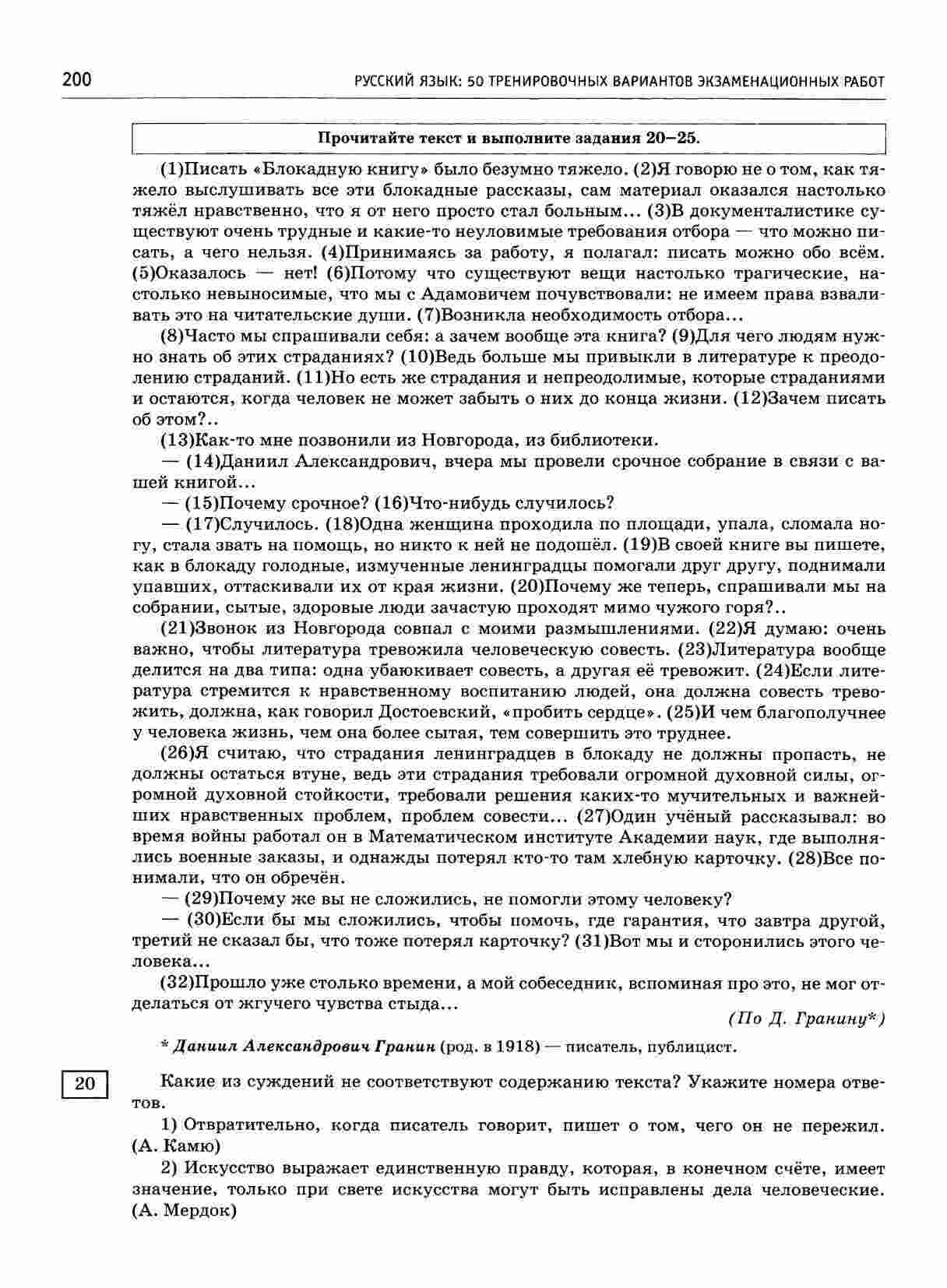 200 РУССКИЙ ЯЗЫК: 50 ТРЕНИРОВОЧНЫХ ВАРИАНТОВ ЭКЗАМЕНАЦИОННЫХ РАБОТ

Прочитайте текст и выполните задания 20–25.

(1)Писать «Блокадную книгу» было безумно тяжело. (2)Я говорю не о том, как тяжело выслушивать все эти блокадные рассказы, сам материал оказался настолько тяжёл нравственно, что я от него просто стал больным... (3)В документалистике существуют очень трудные и какие-то неуловимые требования отбора — что можно писать, а чего нельзя. (4)Принимаясь за работу, я полагал: писать можно обо всём. (5)Оказалось — нет! (6)Потому что существуют вещи настолько трагические, настолько невыносимые, что мы с Адамовичем почувствовали: не имеем права взваливать это на читательские души. (7)Возникла необходимость отбора...

(8)Часто мы спрашивали себя: а зачем вообще эта книга? (9)Для чего людям нужно знать об этих страданиях? (10)Ведь больше мы привыкли в литературе к преодолению страданий. (11)Но есть же страдания и непреодолимые, которые страданиями и остаются, когда человек не может забыть о них до конца жизни. (12)Зачем писать об этом?..

(13)Как-то мне позвонили из Новгорода, из библиотеки.

— (14)Даниил Александрович, вчера мы провели срочное собрание в связи с вашей книгой...

— (15)Почему срочное? (16)Что-нибудь случилось?

— (17)Случилось. (18)Одна женщина проходила по площади, упала, сломала ногу, стала звать на помощь, но никто к ней не подошёл. (19)В своей книге вы пишете, как в блокаду голодные, измученные ленинградцы помогали друг другу, поднимали упавших, оттаскивали их от края жизни. (20)Почему же теперь, спрашивали мы на собрании, сытые, здоровые люди зачастую проходят мимо чужого горя?..

(21)Звонок из Новгорода совпал с моими размышлениями. (22)Я думаю: очень важно, чтобы литература тревожила человеческую совесть. (23)Литература вообще делится на два типа: одна убаюкивает совесть, а другая её тревожит. (24)Если литература стремится к нравственному воспитанию людей, она должна совесть тревожить, должна, как говорил Достоевский, «пробить сердце». (25)И чем благополучнее у человека жизнь, чем она более сытая, тем совершить это труднее.

(26)Я считаю, что страдания ленинградцев в блокаду не должны пропасть, не должны остаться втуне, ведь эти страдания требовали огромной духовной силы, огромной духовной стойкости, требовали решения каких-то мучительных и важнейших нравственных проблем, проблем совести... (27)Один учёный рассказывал: во время войны работал он в Математическом институте Академии наук, где выполнялись военные заказы, и однажды потерял кто-то там хлебную карточку. (28)Все понимали, что он обречён.

— (29)Почему же вы не сложились, не помогли этому человеку?

— (30)Если бы мы сложились, чтобы помочь, где гарантия, что завтра другой, третий не сказал бы, что тоже потерял карточку? (31)Вот мы и сторонились этого человека...

(32)Прошло уже столько времени, а мой собеседник, вспоминая про это, не мог отделаться от жгучего чувства стыда...

(По Д. Гранину*)

* Даниил Александрович Гранин (род. в 1918) — писатель, публицист.

20

Какие из суждений не соответствуют содержанию текста? Укажите номера ответов.

1) Отвратительно, когда писатель говорит, пишет о том, чего он не пережил. (А. Камю)

2) Искусство выражает единственную правду, которая, в конечном счёте, имеет значение, только при свете искусства могут быть исправлены дела человеческие. (А. Мердок)